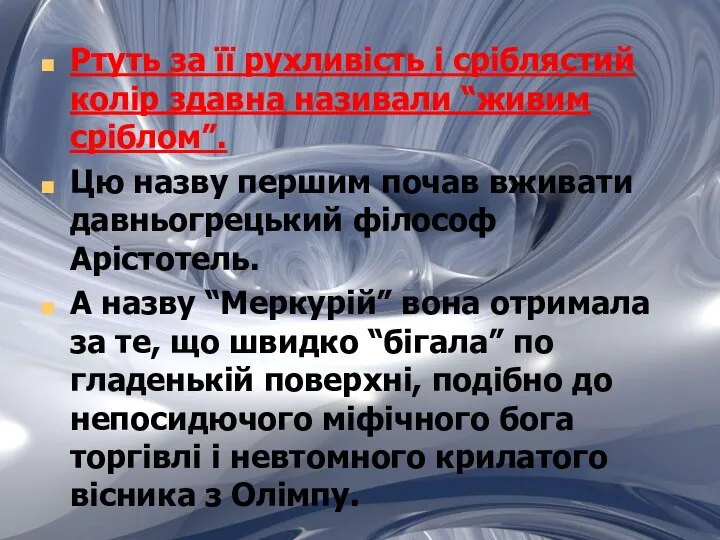 Ртуть за її рухливість і сріблястий колір здавна називали “живим сріблом”.

Цю назву першим почав вживати давньогрецький філософ Арістотель.

А назву “Меркурій” вона отримала за те, що швидко “бігала” по гладенькій поверхні, подібно до непосидючого міфічного бога торгівлі і невтомного крилатого вісника з Олімпу.